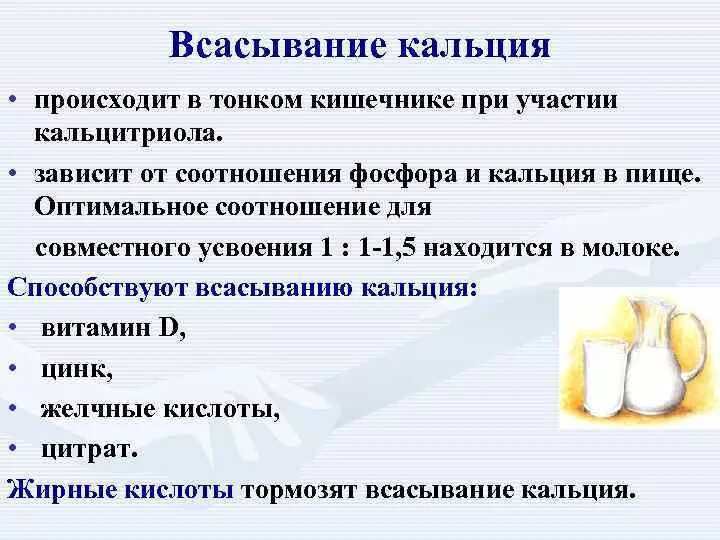 Всасывание кальция

• происходит в тонком кишечнике при участии кальцитриола.

• зависит от соотношения фосфора и кальция в пище. Оптимальное соотношение для

совместного усвоения 1 : 1-1,5 находится в молоке.

Способствуют всасыванию кальция:

• витамин D,

• цинк,

• желчные кислоты,

• цитрат.

Жирные кислоты тормозят всасывание кальция.